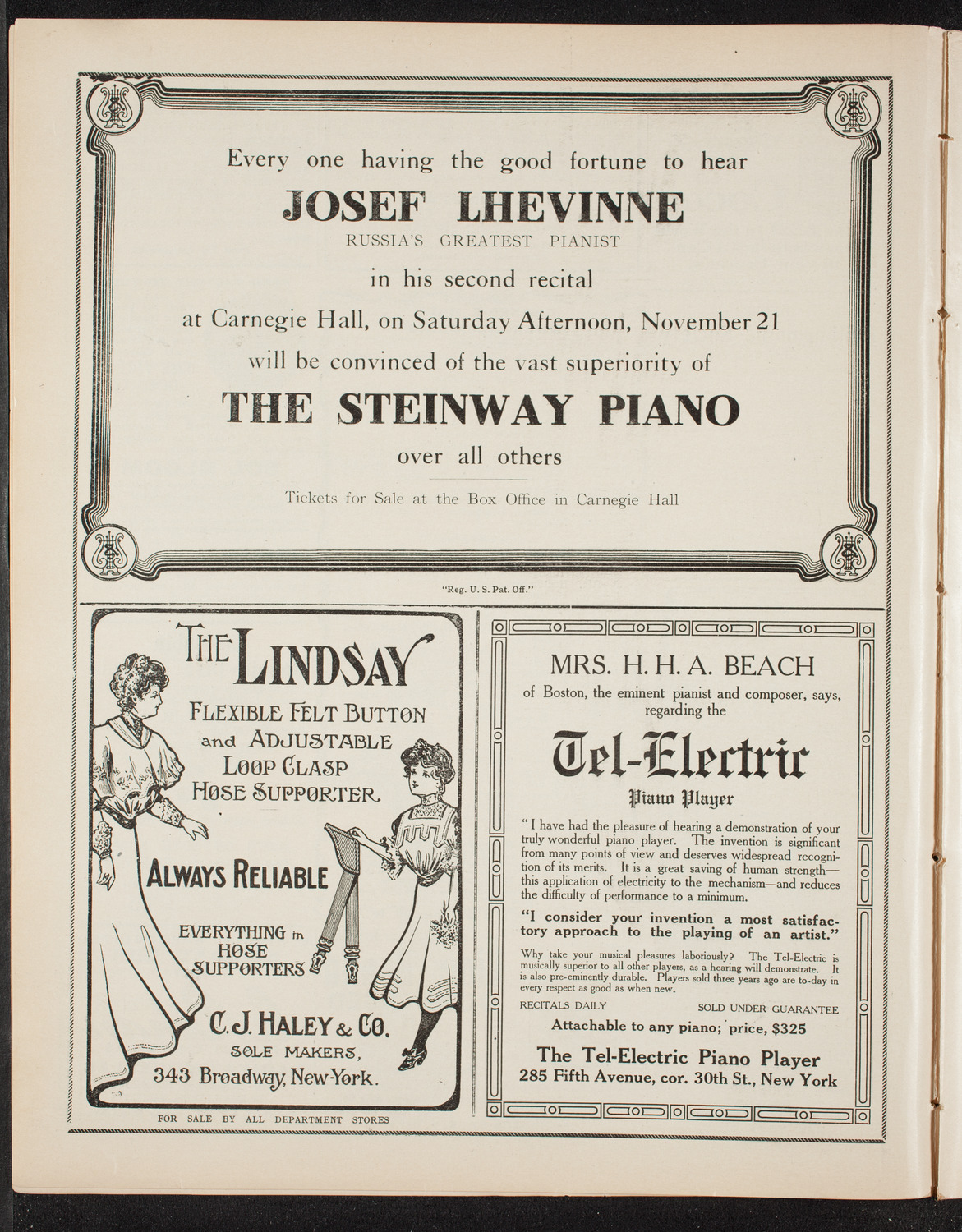 Every one having the good fortune to hear

JOSEF LHEVINNE

RUSSIA'S GREATEST PIANIST

in his second recital

at Carnegie Hall, on Saturday Afternoon, November 21

will be convinced of the vast superiority of

THE STEINWAY PIANO

over all others

Tickets for Sale at the Box Office in Carnegie Hall

"Reg. U. S. Pat. Off."

THE LINDSAY

FLEXIBLE FELT BUTTON and ADJUSTABLE LOOP CLASP HOSE SUPPORTER.

ALWAYS RELIABLE

EVERYTHING in HOSE SUPPORTERS

C. J. HALEY & CO. SOLE MAKERS, 343 Broadway, New-York.

FOR SALE BY ALL DEPARTMENT STORES

MRS. H. H. A. BEACH

of Boston, the eminent pianist and composer, says, regarding the

Tel-Electric

Piano Player

"I have had the pleasure of hearing a demonstration of your truly wonderful piano player. The invention is significant from many points of view and deserves widespread recognition of its merits. It is a great saving of human strength—this application of electricity to the mechanism—and reduces the difficulty of performance to a minimum.

"I consider your invention a most satisfactory approach to the playing of an artist."

Why take your musical pleasures laboriously? The Tel-Electric is musically superior to all other players, as a hearing will demonstrate. It is also pre-eminently durable. Players sold three years ago are to-day in every respect as good as when new.

RECITALS DAILY SOLD UNDER GUARANTEE

Attachable to any piano; price, $325

The Tel-Electric Piano Player

285 Fifth Avenue, cor. 30th St., New York